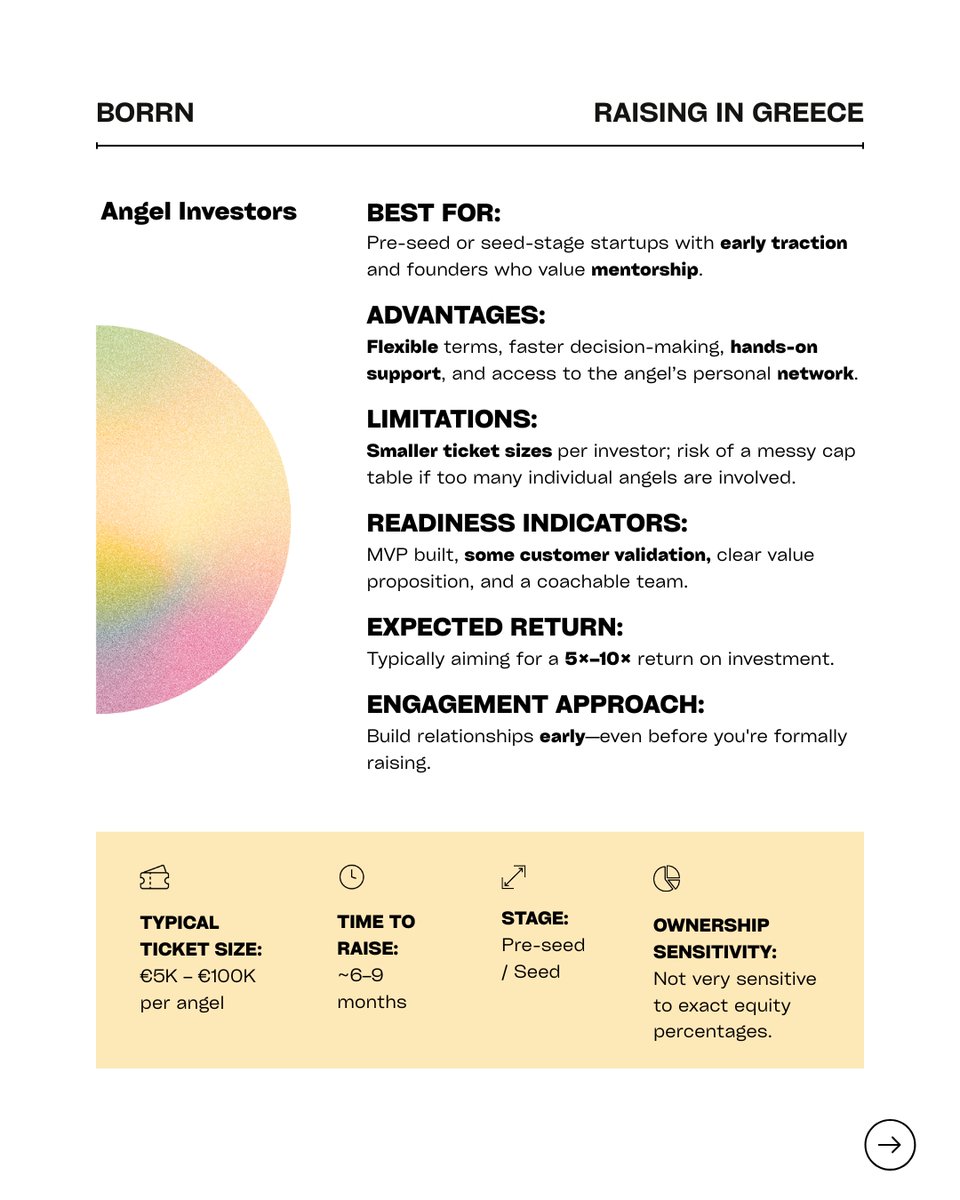 BORRN

RAISING IN GREECE

Angel Investors

BEST FOR:
Pre-seed or seed-stage startups with early traction and founders who value mentorship.

ADVANTAGES:
Flexible terms, faster decision-making, hands-on support, and access to the angel's personal network.

LIMITATIONS:
Smaller ticket sizes per investor; risk of a messy cap table if too many individual angels are involved.

READINESS INDICATORS:
MVP built, some customer validation, clear value proposition, and a coachable team.

EXPECTED RETURN:
Typically aiming for a 5×–10× return on investment.

ENGAGEMENT APPROACH:
Build relationships early—even before you're formally raising.

TYPICAL TICKET SIZE:
€5K – €100K per angel

TIME TO RAISE:
~6–9 months

STAGE:
Pre-seed / Seed

OWNERSHIP SENSITIVITY:
Not very sensitive to exact equity percentages.